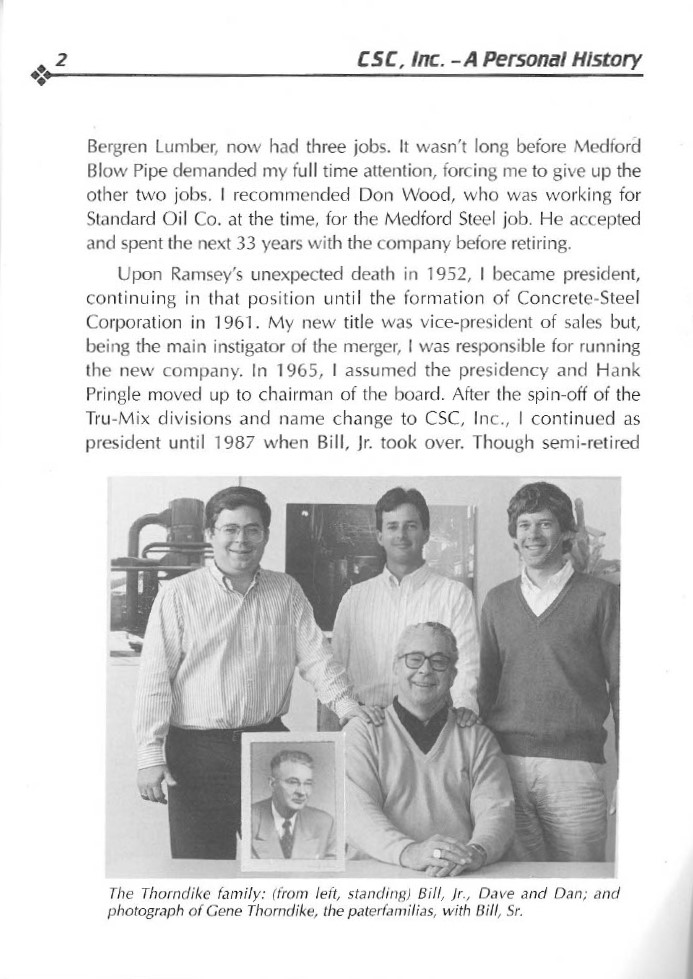 2

CSC, Inc. – A Personal History

Bergren Lumber, now had three jobs. It wasn't long before Medford Blow Pipe demanded my full time attention, forcing me to give up the other two jobs. I recommended Don Wood, who was working for Standard Oil Co. at the time, for the Medford Steel job. He accepted and spent the next 33 years with the company before retiring.

Upon Ramsey's unexpected death in 1952, I became president, continuing in that position until the formation of Concrete-Steel Corporation in 1961. My new title was vice-president of sales but, being the main instigator of the merger, I was responsible for running the new company. In 1965, I assumed the presidency and Hank Pringle moved up to chairman of the board. After the spin-off of the Tru-Mix divisions and name change to CSC, Inc., I continued as president until 1987 when Bill, Jr. took over. Though semi-retired

The Thorndike family: (from left, standing) Bill, Jr., Dave and Dan; and photograph of Gene Thorndike, the paterfamilias, with Bill, Sr.